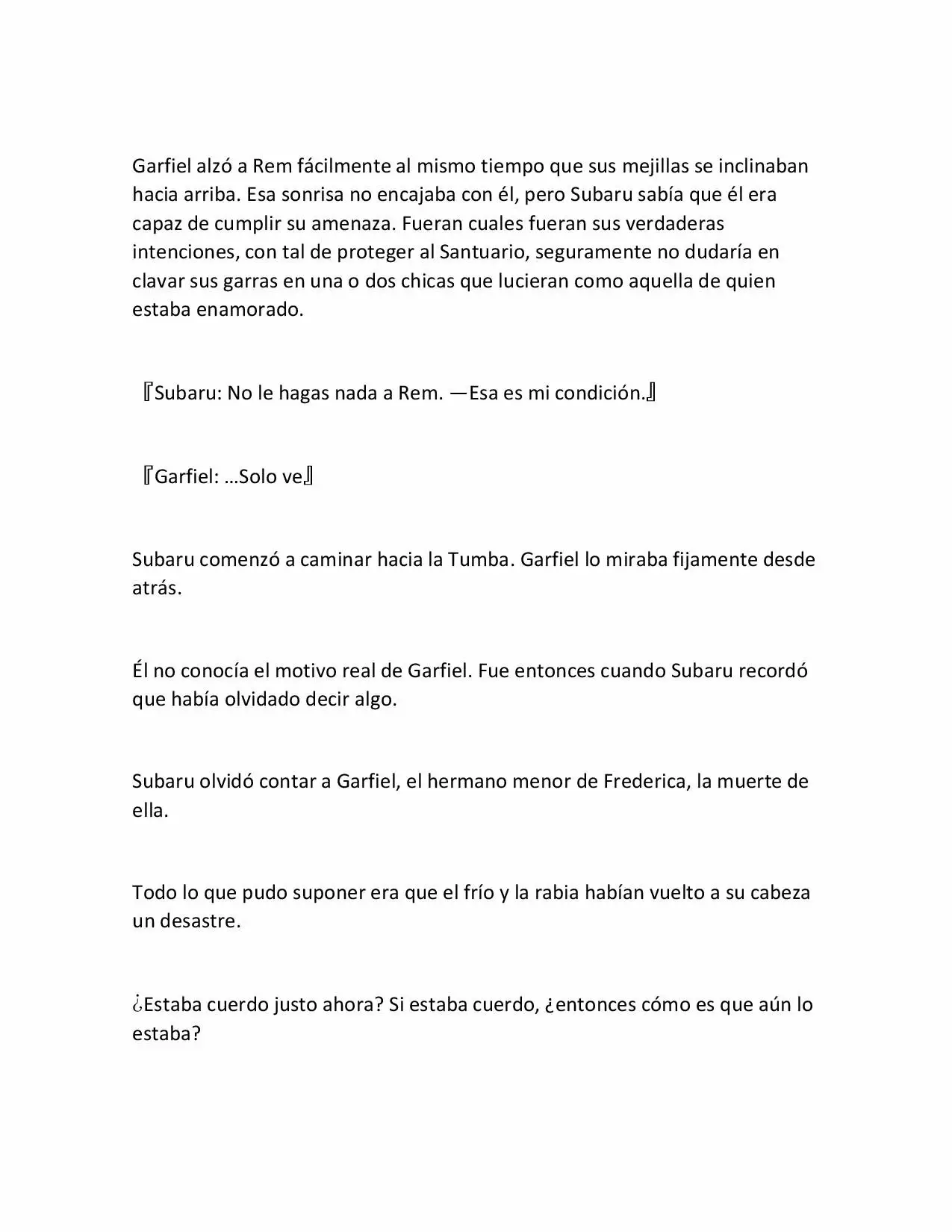 Garfiel alzó a Rem fácilmente al mismo tiempo que sus mejillas se inclinaban hacia arriba. Esa sonrisa no encajaba con él, pero Subaru sabía que él era capaz de cumplir su amenaza. Fueran cuales fueran sus verdaderas intenciones, con tal de proteger al Santuario, seguramente no dudaría en clavar sus garras en una o dos chicas que lucieran como aquella de quien estaba enamorado.

『Subaru: No le hagas nada a Rem. —Esa es mi condición.』

『Garfiel: …Solo ve』

Subaru comenzó a caminar hacia la Tumba. Garfiel lo miraba fijamente desde atrás.

Él no conocía el motivo real de Garfiel. Fue entonces cuando Subaru recordó que había olvidado decir algo.

Subaru olvidó contar a Garfiel, el hermano menor de Frederica, la muerte de ella.

Todo lo que pudo suponer era que el frío y la rabia habían vuelto a su cabeza un desastre.

¿Estaba cuerdo justo ahora? Si estaba cuerdo, ¿entonces cómo es que aún lo estaba?